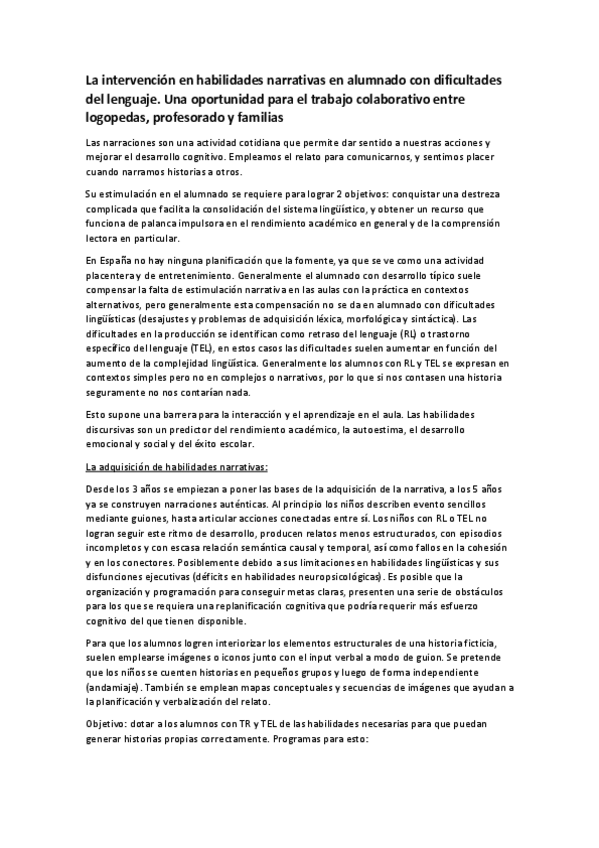 La intervención en habilidades narrativas en alumnado con dificultades del lenguaje. Una oportunidad para el trabajo colaborativo entre logopedas, profesorado y familias

Las narraciones son una actividad cotidiana que permite dar sentido a nuestras acciones y mejorar el desarrollo cognitivo. Empleamos el relato para comunicarnos, y sentimos placer cuando narramos historias a otros.

Su estimulación en el alumnado se requiere para lograr 2 objetivos: conquistar una destreza complicada que facilita la consolidación del sistema lingüístico, y obtener un recurso que funciona de palanca impulsora en el rendimiento académico en general y de la comprensión lectora en particular.

En España no hay ninguna planificación que la fomente, ya que se ve como una actividad placentera y de entretenimiento. Generalmente el alumnado con desarrollo típico suele compensar la falta de estimulación narrativa en las aulas con la práctica en contextos alternativos, pero generalmente esta compensación no se da en alumnado con dificultades lingüísticas (desajustes y problemas de adquisición léxica, morfológica y sintáctica). Las dificultades en la producción se identifican como retraso del lenguaje (RL) o trastorno específico del lenguaje (TEL), en estos casos las dificultades suelen aumentar en función del aumento de la complejidad lingüística. Generalmente los alumnos con RL y TEL se expresan en contextos simples pero no en complejos o narrativos, por lo que si nos contasen una historia seguramente no nos contarían nada.

Esto supone una barrera para la interacción y el aprendizaje en el aula. Las habilidades discursivas son un predictor del rendimiento académico, la autoestima, el desarrollo emocional y social y del éxito escolar.

La adquisición de habilidades narrativas:

Desde los 3 años se empiezan a poner las bases de la adquisición de la narrativa, a los 5 años ya se construyen narraciones auténticas. Al principio los niños describen evento sencillos mediante guiones, hasta articular acciones conectadas entre sí. Los niños con RL o TEL no logran seguir este ritmo de desarrollo, producen relatos menos estructurados, con episodios incompletos y con escasa relación semántica causal y temporal, así como fallos en la cohesión y en los conectores. Posiblemente debido a sus limitaciones en habilidades lingüísticas y sus disfunciones ejecutivas (déficits en habilidades neuropsicológicas). Es posible que la organización y programación para conseguir metas claras, presenten una serie de obstáculos para los que se requiera una replanificación cognitiva que podría requerir más esfuerzo cognitivo del que tienen disponible.

Para que los alumnos logren interiorizar los elementos estructurales de una historia ficticia, suelen emplearse imágenes o iconos junto con el input verbal a modo de guion. Se pretende que los niños se cuenten historias en pequeños grupos y luego de forma independiente (andamiaje). También se emplean mapas conceptuales y secuencias de imágenes que ayudan a la planificación y verbalización del relato.

Objetivo: dotar a los alumnos con TR y TEL de las habilidades necesarias para que puedan generar historias propias correctamente. Programas para esto: